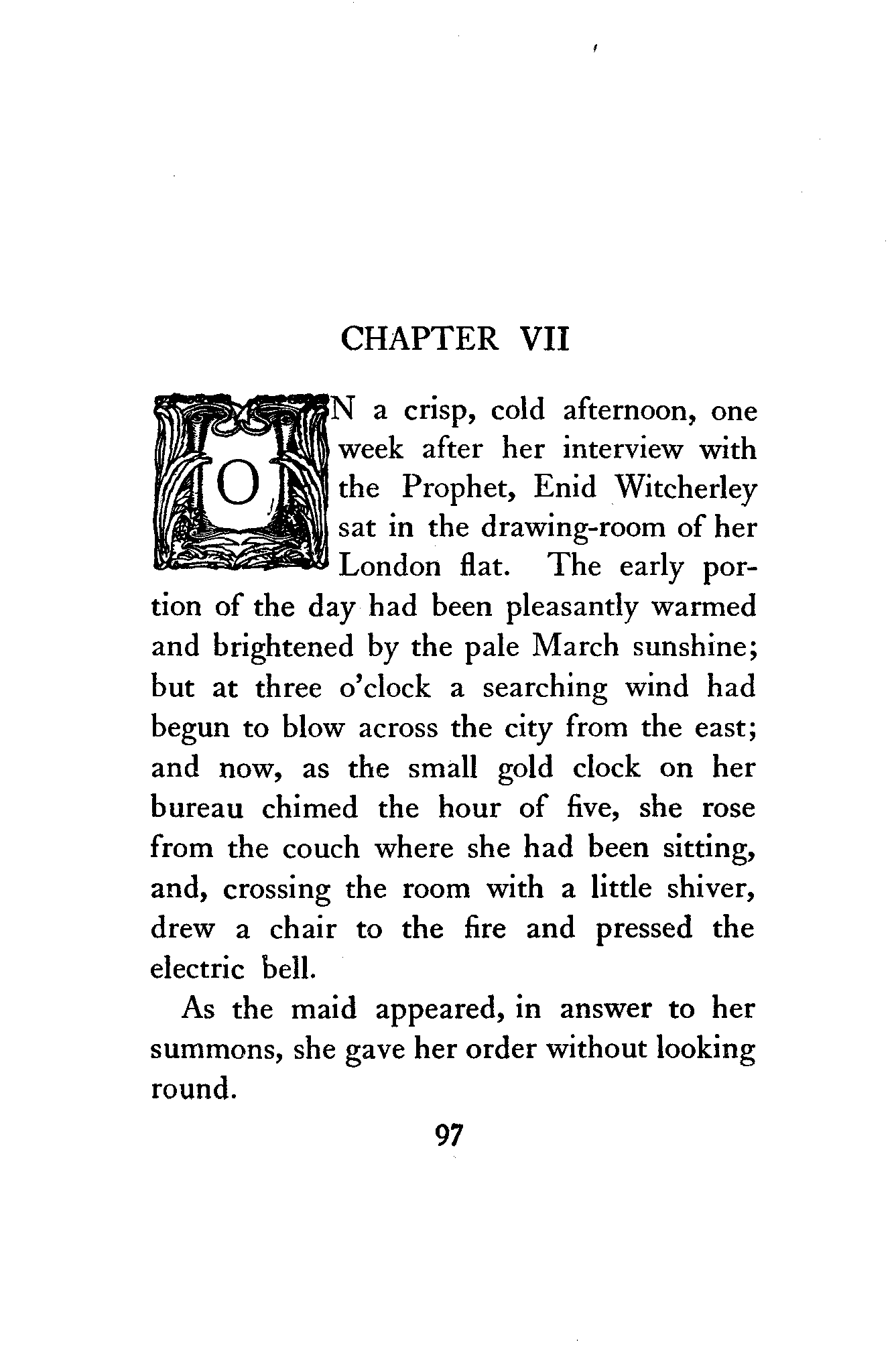 CHAPTER VII

ON a crisp, cold afternoon, one week after her interview with the Prophet, Enid Witcherley sat in the drawing-room of her London flat. The early portion of the day had been pleasantly warmed and brightened by the pale March sunshine; but at three o'clock a searching wind had begun to blow across the city from the east; and now, as the small gold clock on her bureau chimed the hour of five, she rose from the couch where she had been sitting, and, crossing the room with a little shiver, drew a chair to the fire and pressed the electric bell.

As the maid appeared, in answer to her summons, she gave her order without looking round.

97